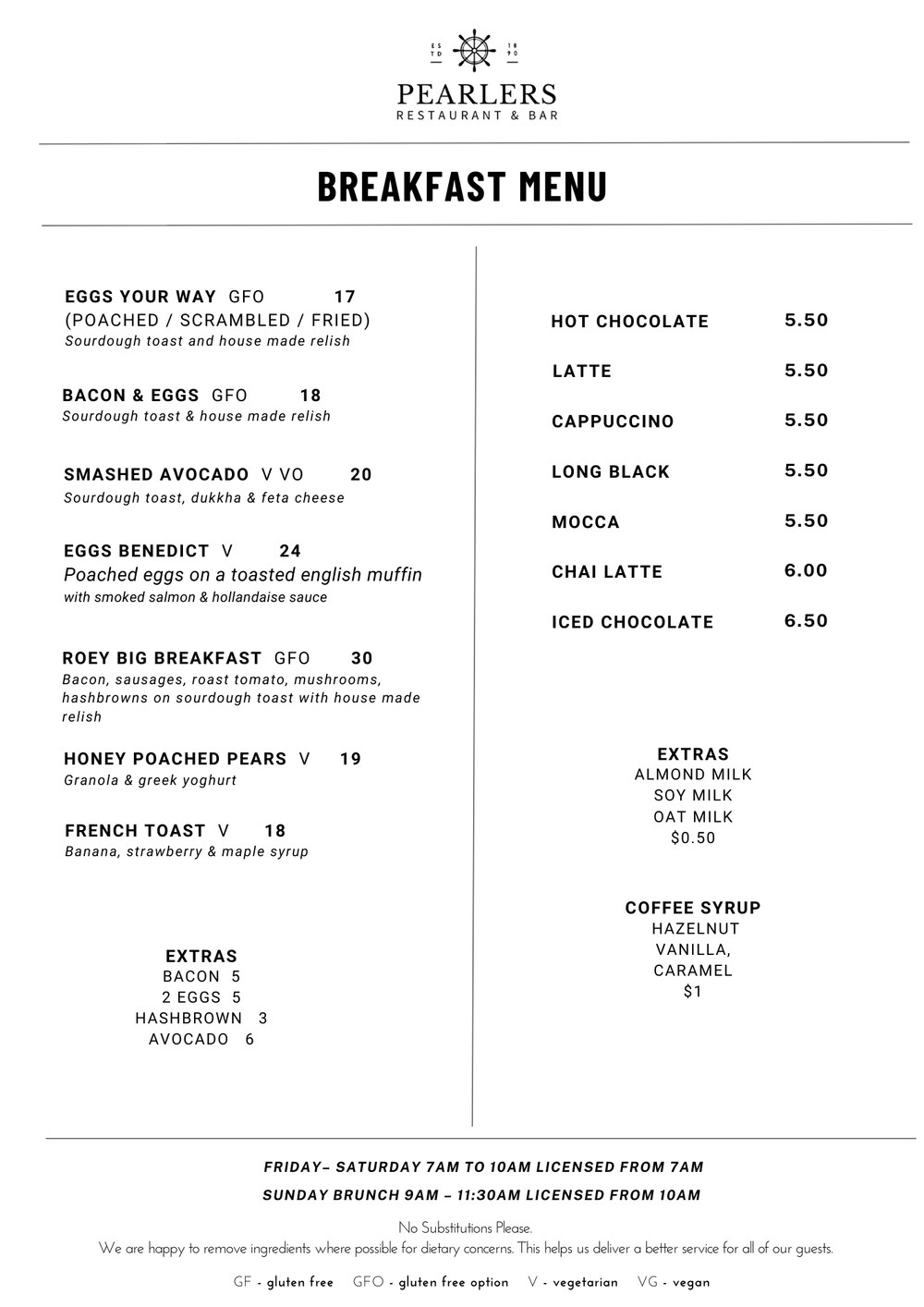 ES TD 18 90

PEARLERS
RESTAURANT & BAR

BREAKFAST MENU

EGGS YOUR WAY GFO 17
(POACHED / SCRAMBLED / FRIED)
Sourdough toast and house made relish

BACON & EGGS GFO 18
Sourdough toast & house made relish

SMASHED AVOCADO V VO 20
Sourdough toast, dukkha & feta cheese

EGGS BENEDICT V 24
Poached eggs on a toasted english muffin
with smoked salmon & hollandaise sauce

ROEY BIG BREAKFAST GFO 30
Bacon, sausages, roast tomato, mushrooms, hashbrowns on sourdough toast with house made relish

HONEY POACHED PEARS V 19
Granola & greek yoghurt

FRENCH TOAST V 18
Banana, strawberry & maple syrup

EXTRAS
BACON 5
2 EGGS 5
HASHBROWN 3
AVOCADO 6

HOT CHOCOLATE 5.50
LATTE 5.50
CAPPUCCINO 5.50
LONG BLACK 5.50
MOCCA 5.50
CHAI LATTE 6.00
ICED CHOCOLATE 6.50

EXTRAS
ALMOND MILK
SOY MILK
OAT MILK
$0.50

COFFEE SYRUP
HAZELNUT
VANILLA,
CARAMEL
$1

FRIDAY– SATURDAY 7AM TO 10AM LICENSED FROM 7AM
SUNDAY BRUNCH 9AM – 11:30AM LICENSED FROM 10AM

No Substitutions Please.
We are happy to remove ingredients where possible for dietary concerns. This helps us deliver a better service for all of our guests.

GF - gluten free GFO - gluten free option V - vegetarian VG - vegan